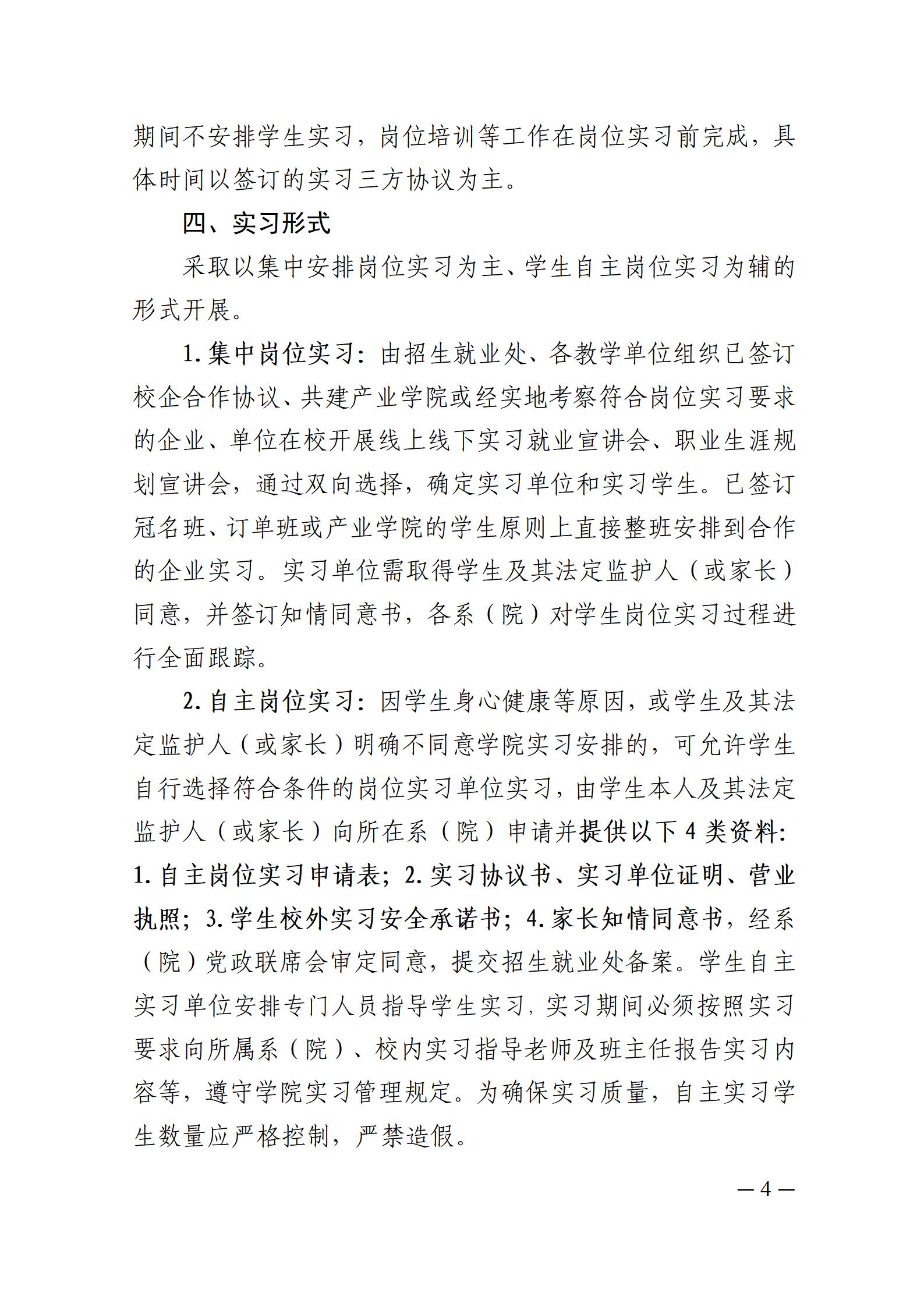 期间不安排学生实习，岗位培训等工作在岗位实习前完成，具体时间以签订的实习三方协议为主。

四、实习形式

采取以集中安排岗位实习为主、学生自主岗位实习为辅的形式开展。

1. 集中岗位实习：由招生就业处、各教学单位组织已签订校企合作协议、共建产业学院或经实地考察符合岗位实习要求的企业、单位在校开展线上线下实习就业宣讲会、职业生涯规划宣讲会，通过双向选择，确定实习单位和实习学生。已签订冠名班、订单班或产业学院的学生原则上直接整班安排到合作的企业实习。实习单位需取得学生及其法定监护人（或家长）同意，并签订知情同意书，各系（院）对学生岗位实习过程进行全面跟踪。

2. 自主岗位实习：因学生身心健康等原因，或学生及其法定监护人（或家长）明确不同意学院实习安排的，可允许学生自行选择符合条件的岗位实习单位实习，由学生本人及其法定监护人（或家长）向所在系（院）申请并提供以下 4 类资料：1. 自主岗位实习申请表；2. 实习协议书、实习单位证明、营业执照；3. 学生校外实习安全承诺书；4. 家长知情同意书，经系（院）党政联席会审定同意，提交招生就业处备案。学生自主实习单位安排专门人员指导学生实习，实习期间必须按照实习要求向所属系（院）、校内实习指导老师及班主任报告实习内容等，遵守学院实习管理规定。为确保实习质量，自主实习学生数量应严格控制，严禁造假。

— 4 —